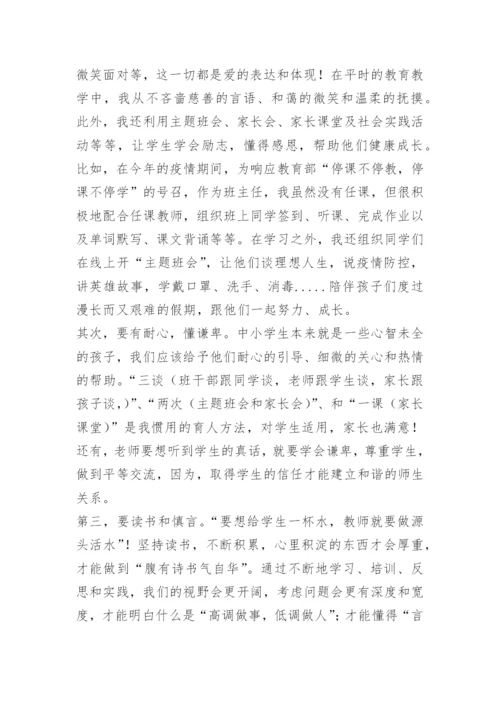 微笑面对等，这一切都是爱的表达和体现！在平时的教育教学中，我从不吝啬慈善的言语、和蔼的微笑和温柔的抚摸。此外，我还利用主题班会、家长会、家长课堂及社会实践活动等等，让学生学会励志，懂得感恩，帮助他们健康成长。比如，在今年的疫情期间，为响应教育部“停课不停教，停课不停学”的号召，作为班主任，我虽然没有任课，但很积极地配合任课教师，组织班上同学签到、听课、完成作业以及单词默写、课文背诵等等。在学习之外，我还组织同学们在线上开“主题班会”，让他们谈理想人生，说疫情防控，讲英雄故事，学戴口罩、洗手、消毒.....陪伴孩子们度过漫长而又艰难的假期，跟他们一起努力、成长。

其次，要有耐心，懂谦卑。中小学生本来就是一些心智未全的孩子，我们应该给予他们耐心的引导、细微的关心和热情的帮助。“三谈（班干部跟同学谈，老师跟学生谈，家长跟孩子谈，)”、“两次（主题班会和家长会)”、和“一课（家长课堂)”是我惯用的育人方法，对学生适用，家长也满意！还有，老师要想听到学生的真话，就要学会谦卑，尊重学生，做到平等交流，因为，取得学生的信任才能建立和谐的师生关系。

第三，要读书和慎言。“要想给学生一杯水，教师就要做源头活水”！坚持读书，不断积累，心里积淀的东西才会厚重，才能做到“腹有诗书气自华”。通过不断地学习、培训、反思和实践，我们的视野会更开阔，考虑问题会更有深度和宽度，才能明白什么是“高调做事，低调做人”；才能懂得“言